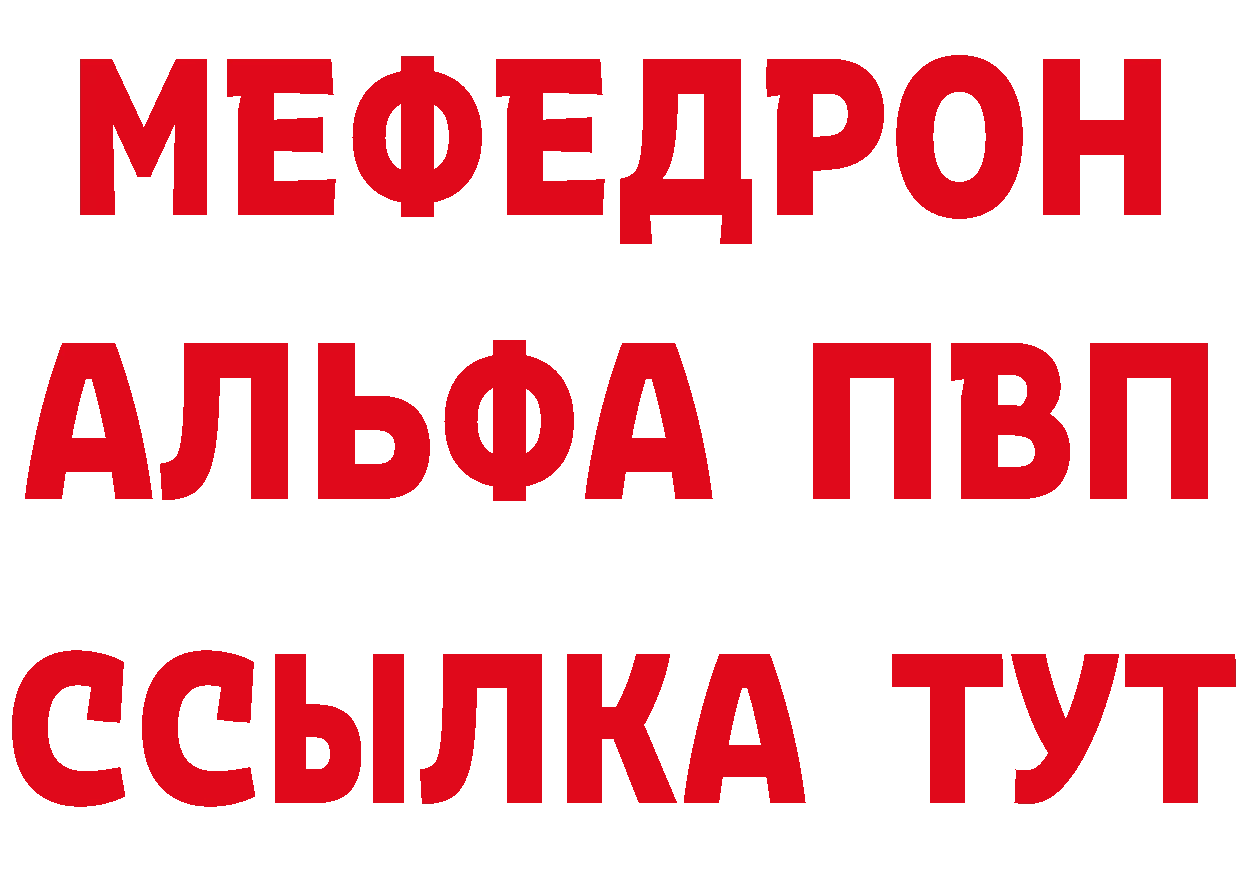 МЕФЕДРОН
АЛЬФА ПВП
ССЫЛКА ТУТ